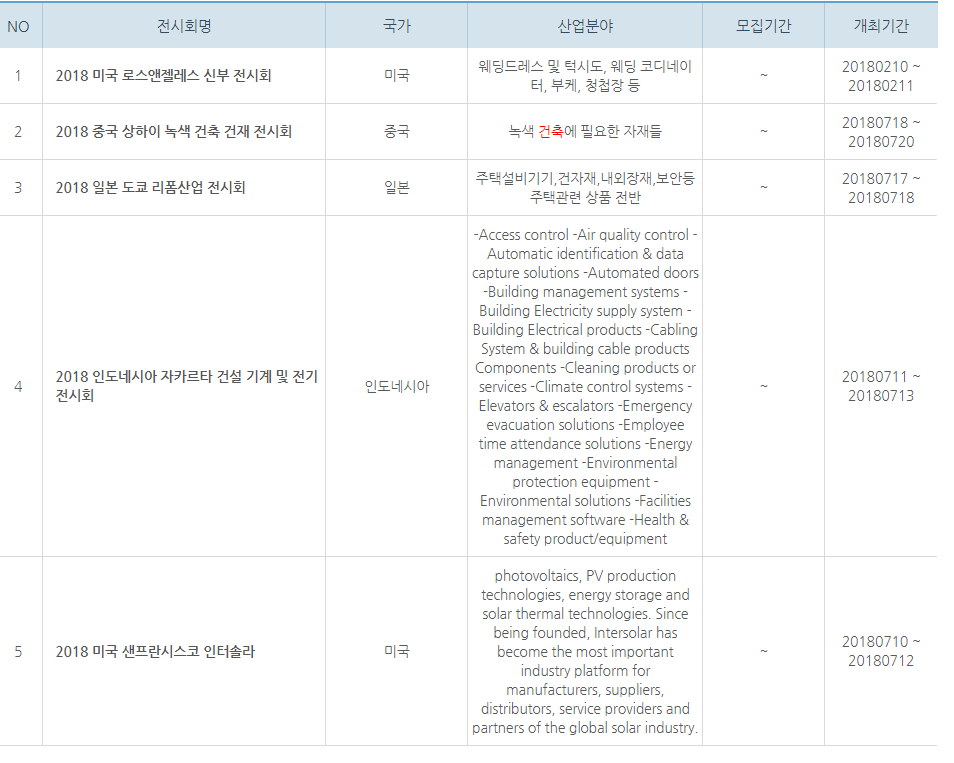 | NO | 전시회명 | 국가 | 산업분야 | 모집기간 | 개최기간 |
|---|---|---|---|---|---|
| 1 | 2018 미국 로스앤젤레스 신부 전시회 | 미국 | 웨딩드레스 및 턱시도, 웨딩 코디네이터, 부케, 청첩장 등 | ~ | 20180210 ~ 20180211 |
| 2 | 2018 중국 상하이 녹색 건축 건재 전시회 | 중국 | 녹색 건축에 필요한 자재들 | ~ | 20180718 ~ 20180720 |
| 3 | 2018 일본 도쿄 리폼산업 전시회 | 일본 | 주택설비기기,건자재,내외장재,보안등 주택관련 상품 전반 | ~ | 20180717 ~ 20180718 |
| 4 | 2018 인도네시아 자카르타 건설 기계 및 전기 전시회 | 인도네시아 | -Access control -Air quality control -Automatic identification & data capture solutions -Automated doors -Building management systems -Building Electricity supply system -Building Electrical products -Cabling System & building cable products Components -Cleaning products or services -Climate control systems -Elevators & escalators -Emergency evacuation solutions -Employee time attendance solutions -Energy management -Environmental protection equipment -Environmental solutions -Facilities management software -Health & safety product/equipment | ~ | 20180711 ~ 20180713 |
| 5 | 2018 미국 샌프란시스코 인터솔라 | 미국 | photovoltaics, PV production technologies, energy storage and solar thermal technologies. Since being founded, Intersolar has become the most important industry platform for manufacturers, suppliers, distributors, service providers and partners of the global solar industry. | ~ | 20180710 ~ 20180712 |